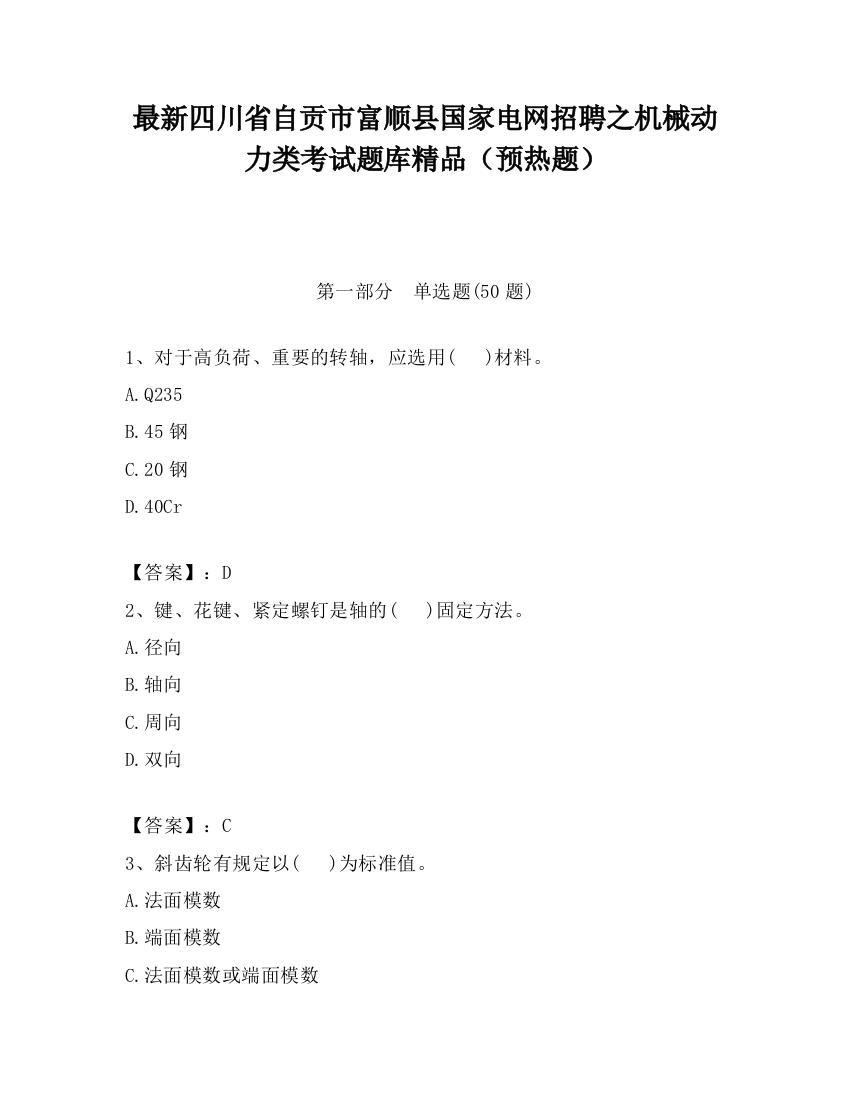 最新四川省自贡市富顺县国家电网招聘之机械动力类考试题库精品（预热题）

第一部分　单选题(50 题)

1、对于高负荷、重要的转轴，应选用(　 )材料。

A.Q235

B.45 钢

C.20 钢

D.40Cr

【答案】：D

2、键、花键、紧定螺钉是轴的(　 )固定方法。

A.径向

B.轴向

C.周向

D.双向

【答案】：C

3、斜齿轮有规定以(　 )为标准值。

A.法面模数

B.端面模数

C.法面模数或端面模数